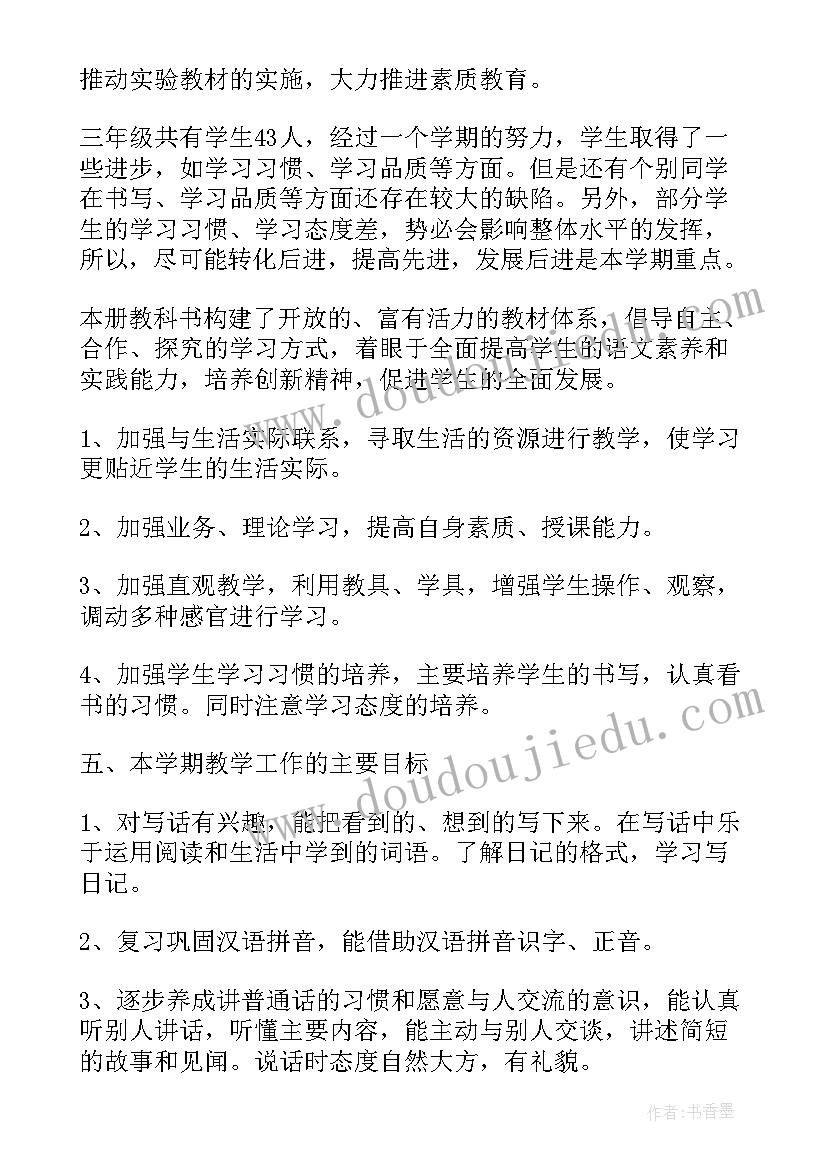 推动实验教材的实施，大力推进素质教育。

三年级共有学生43人，经过一个学期的努力，学生取得了一些进步，如学习习惯、学习品质等方面。但是还有个别同学在书写、学习品质等方面还存在较大的缺陷。另外，部分学生的学习习惯、学习态度差，势必会影响整体水平的发挥，所以，尽可能转化后进，提高先进，发展后进是本学期重点。

本册教科书构建了开放的、富有活力的教材体系，倡导自主、合作、探究的学习方式，着眼于全面提高学生的语文素养和实践能力，培养创新精神，促进学生的全面发展。

1、加强与生活实际联系，寻取生活的资源进行教学，使学习更贴近学生的生活实际。

2、加强业务、理论学习，提高自身素质、授课能力。

3、加强直观教学，利用教具、学具，增强学生操作、观察，调动多种感官进行学习。

4、加强学生学习习惯的培养，主要培养学生的书写，认真看书的习惯。同时注意学习态度的培养。

五、本学期教学工作的主要目标

1、对写话有兴趣，能把看到的、想到的写下来。在写话中乐于运用阅读和生活中学到的词语。了解日记的格式，学习写日记。

2、复习巩固汉语拼音，能借助汉语拼音识字、正音。

3、逐步养成讲普通话的习惯和愿意与人交流的意识，能认真听别人讲话，听懂主要内容，能主动与别人交谈，讲述简短的故事和见闻。说话时态度自然大方，有礼貌。

www.doudoujiedu.com

www.doudoujiedu.com

作者：书香墨